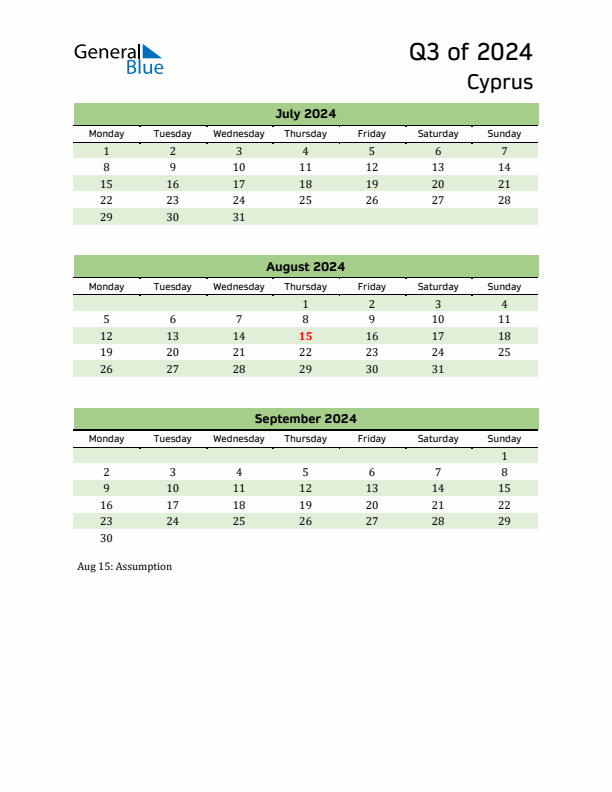 General Blue

Q3 of 2024
Cyprus

July 2024

| Monday | Tuesday | Wednesday | Thursday | Friday | Saturday | Sunday |
|---|---|---|---|---|---|---|
| 1 | 2 | 3 | 4 | 5 | 6 | 7 |
| 8 | 9 | 10 | 11 | 12 | 13 | 14 |
| 15 | 16 | 17 | 18 | 19 | 20 | 21 |
| 22 | 23 | 24 | 25 | 26 | 27 | 28 |
| 29 | 30 | 31 | | | | |

August 2024

| Monday | Tuesday | Wednesday | Thursday | Friday | Saturday | Sunday |
|---|---|---|---|---|---|---|
| | | | 1 | 2 | 3 | 4 |
| 5 | 6 | 7 | 8 | 9 | 10 | 11 |
| 12 | 13 | 14 | 15 | 16 | 17 | 18 |
| 19 | 20 | 21 | 22 | 23 | 24 | 25 |
| 26 | 27 | 28 | 29 | 30 | 31 | |

September 2024

| Monday | Tuesday | Wednesday | Thursday | Friday | Saturday | Sunday |
|---|---|---|---|---|---|---|
| | | | | | | 1 |
| 2 | 3 | 4 | 5 | 6 | 7 | 8 |
| 9 | 10 | 11 | 12 | 13 | 14 | 15 |
| 16 | 17 | 18 | 19 | 20 | 21 | 22 |
| 23 | 24 | 25 | 26 | 27 | 28 | 29 |
| 30 | | | | | | |

Aug 15: Assumption